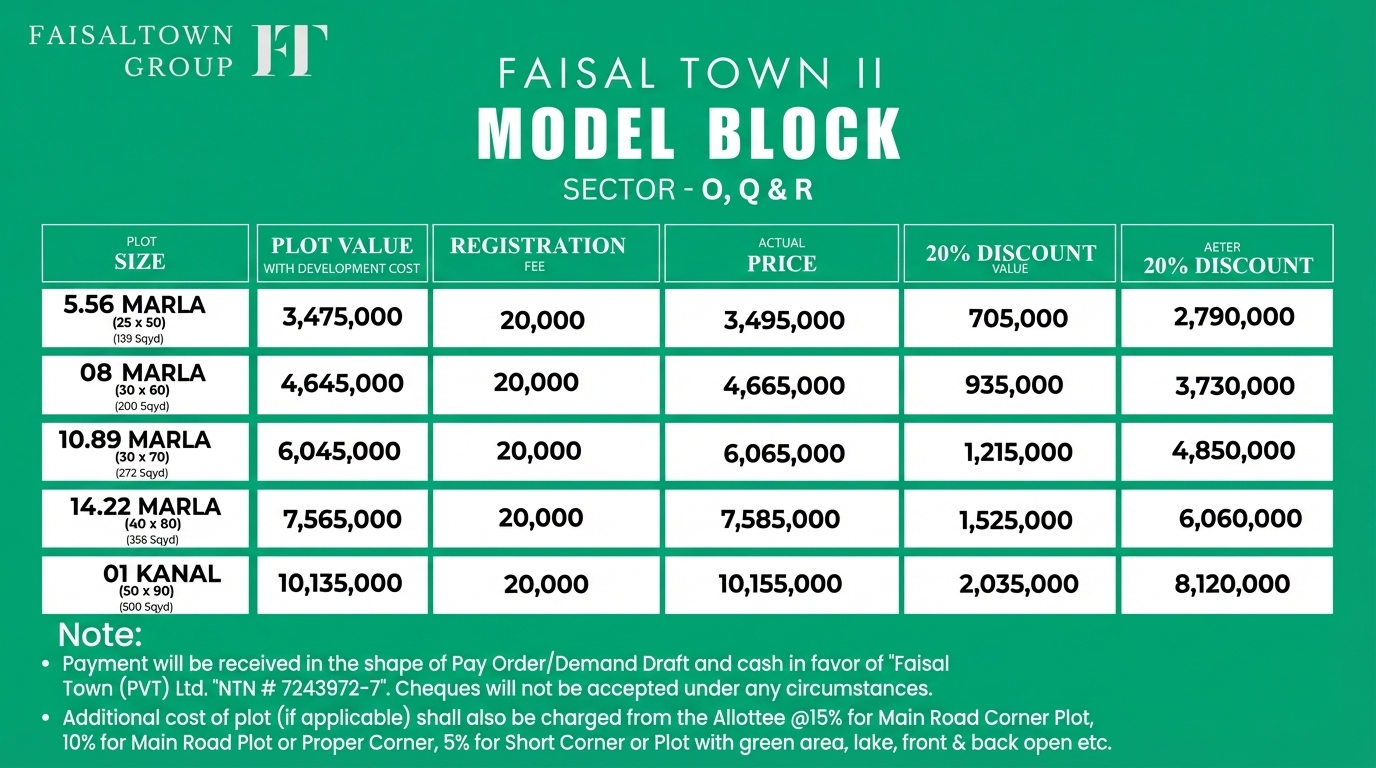 FAISALTOWN GROUP FT

FAISAL TOWN II
MODEL BLOCK
SECTOR - O, Q & R

| PLOT SIZE | PLOT VALUE WITH DEVELOPMENT COST | REGISTRATION FEE | ACTUAL PRICE | 20% DISCOUNT VALUE | AETER 20% DISCOUNT |
|---|---|---|---|---|---|
| 5.56 MARLA (25 x 50) (139 Sqyd) | 3,475,000 | 20,000 | 3,495,000 | 705,000 | 2,790,000 |
| 08 MARLA (30 x 60) (200 Sqyd) | 4,645,000 | 20,000 | 4,665,000 | 935,000 | 3,730,000 |
| 10.89 MARLA (30 x 70) (272 Sqyd) | 6,045,000 | 20,000 | 6,065,000 | 1,215,000 | 4,850,000 |
| 14.22 MARLA (40 x 80) (356 Sqyd) | 7,565,000 | 20,000 | 7,585,000 | 1,525,000 | 6,060,000 |
| 01 KANAL (50 x 90) (500 Sqyd) | 10,135,000 | 20,000 | 10,155,000 | 2,035,000 | 8,120,000 |

Note:
• Payment will be received in the shape of Pay Order/Demand Draft and cash in favor of "Faisal Town (PVT) Ltd. "NTN # 7243972-7". Cheques will not be accepted under any circumstances.
• Additional cost of plot (if applicable) shall also be charged from the Allottee @15% for Main Road Corner Plot, 10% for Main Road Plot or Proper Corner, 5% for Short Corner or Plot with green area, lake, front & back open etc.